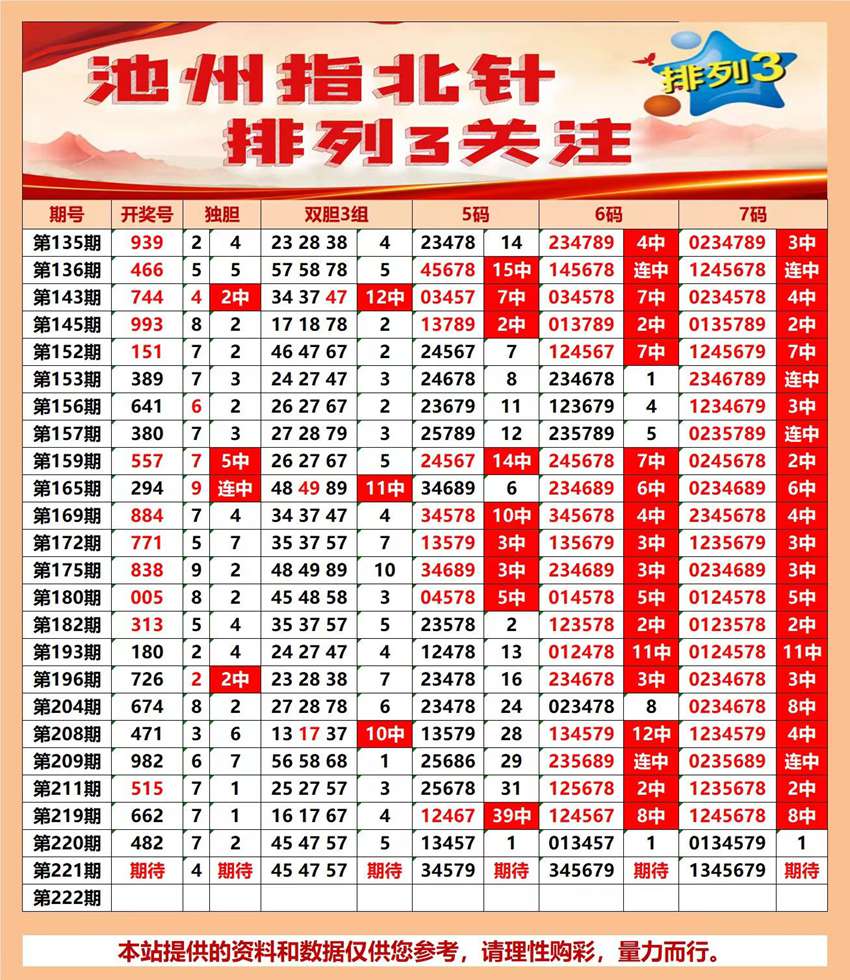 池州指北针
排列3关注

排列3

| 期号 | 开奖号 | 独胆 | | 双胆3组 | | 5码 | | 6码 | | 7码 | |
|---|---|---|---|---|---|---|---|---|---|---|---|
| 第135期 | 939 | 2 | 4 | 23 28 38 | 4 | 23478 | 14 | 234789 | 4中 | 0234789 | 3中 |
| 第136期 | 466 | 5 | 5 | 57 58 78 | 5 | 45678 | 15中 | 145678 | 连中 | 1245678 | 连中 |
| 第143期 | 744 | 4 | 2中 | 34 37 47 | 12中 | 03457 | 7中 | 034578 | 7中 | 0234578 | 4中 |
| 第145期 | 993 | 8 | 2 | 17 18 78 | 2 | 13789 | 2中 | 013789 | 2中 | 0135789 | 2中 |
| 第152期 | 151 | 7 | 2 | 46 47 67 | 2 | 24567 | 7 | 124567 | 7中 | 1245679 | 7中 |
| 第153期 | 389 | 7 | 3 | 24 27 47 | 3 | 24678 | 8 | 234678 | 1 | 2346789 | 连中 |
| 第156期 | 641 | 6 | 2 | 26 27 67 | 2 | 23679 | 11 | 123679 | 4 | 1234679 | 3中 |
| 第157期 | 380 | 7 | 3 | 27 28 79 | 3 | 25789 | 12 | 235789 | 5 | 0235789 | 连中 |
| 第159期 | 557 | 7 | 5中 | 26 27 67 | 5 | 24567 | 14中 | 245678 | 7中 | 0245678 | 2中 |
| 第165期 | 294 | 9 | 连中 | 48 49 89 | 11中 | 34689 | 6 | 234689 | 6中 | 0234689 | 6中 |
| 第169期 | 884 | 7 | 4 | 34 37 47 | 4 | 34578 | 10中 | 345678 | 4中 | 2345678 | 4中 |
| 第172期 | 771 | 5 | 7 | 35 37 57 | 7 | 13579 | 3中 | 135679 | 3中 | 1235679 | 3中 |
| 第175期 | 838 | 9 | 2 | 48 49 89 | 10 | 34689 | 3中 | 234689 | 3中 | 0234689 | 3中 |
| 第180期 | 005 | 8 | 2 | 45 48 58 | 3 | 04578 | 5中 | 014578 | 5中 | 0124578 | 5中 |
| 第182期 | 313 | 5 | 4 | 35 37 57 | 5 | 23578 | 2 | 123578 | 2中 | 0123578 | 2中 |
| 第193期 | 180 | 2 | 4 | 24 27 47 | 4 | 12478 | 13 | 012478 | 11中 | 0124578 | 11中 |
| 第196期 | 726 | 2 | 2中 | 23 28 38 | 7 | 23478 | 16 | 234678 | 3中 | 0234678 | 3中 |
| 第204期 | 674 | 8 | 2 | 27 28 78 | 6 | 23478 | 24 | 023478 | 8 | 0234678 | 8中 |
| 第208期 | 471 | 3 | 6 | 13 17 37 | 10中 | 13579 | 28 | 134579 | 12中 | 1234579 | 4中 |
| 第209期 | 982 | 6 | 7 | 56 58 68 | 1 | 25686 | 29 | 235689 | 连中 | 0235689 | 连中 |
| 第211期 | 515 | 7 | 1 | 25 27 57 | 3 | 25678 | 31 | 125678 | 2中 | 1235678 | 2中 |
| 第219期 | 662 | 7 | 1 | 16 17 67 | 4 | 12467 | 39中 | 124567 | 8中 | 1245678 | 8中 |
| 第220期 | 482 | 7 | 2 | 45 47 57 | 5 | 13457 | 1 | 013457 | 1 | 0134579 | 1 |
| 第221期 | 期待 | 4 | 期待 | 45 47 57 | 期待 | 34579 | 期待 | 345679 | 期待 | 1345679 | 期待 |
| 第222期 | | | | | | | | | | | |

本站提供的资料和数据仅供您参考，请理性购彩，量力而行。